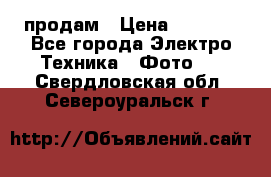 продам Цена
Все города Электро
Техника Фото
Свердловская обл
Североуральск г

http://Объявлений.сайт